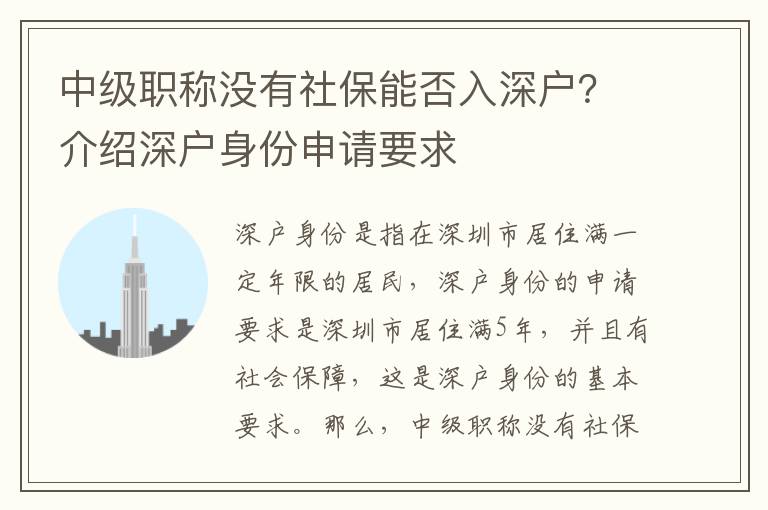 中级职称没有社保能否入深户?介绍深户身份申请要求

深户身份是指在深圳市居住满一定年限的居民,深户身份的申请要求是深圳市居住满5年,并且有社会保障,这是深户身份的基本要求。那么,中级职称没有社保